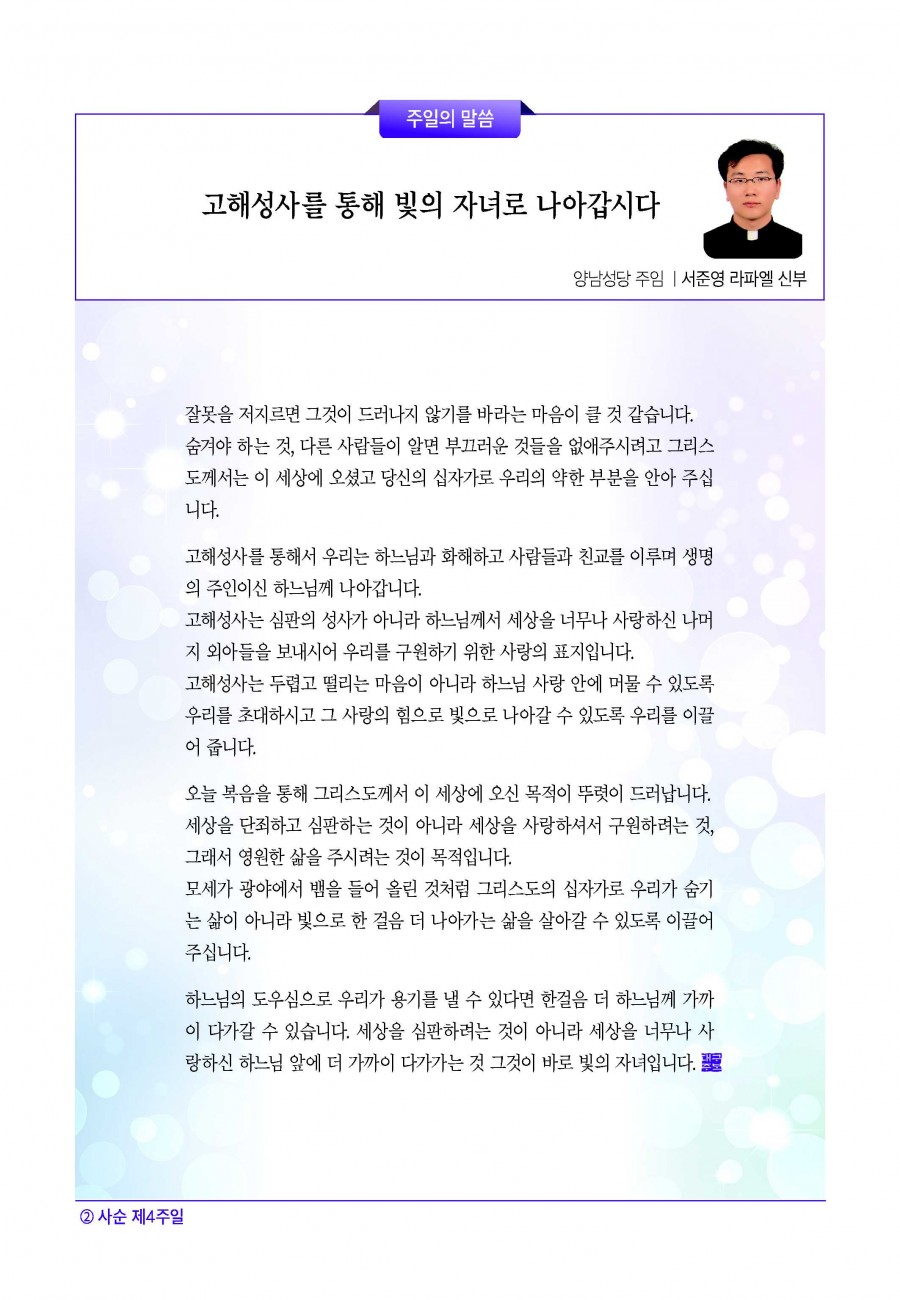 주일의 말씀

고해성사를 통해 빛의 자녀로 나아갑시다

양남성당 주임 | 서준영 라파엘 신부

잘못을 저지르면 그것이 드러나지 않기를 바라는 마음이 클 것 같습니다. 숨겨야 하는 것, 다른 사람들이 알면 부끄러운 것들을 없애주시려고 그리스도께서는 이 세상에 오셨고 당신의 십자가로 우리의 약한 부분을 안아 주십니다.

고해성사를 통해서 우리는 하느님과 화해하고 사람들과 친교를 이루며 생명의 주인이신 하느님께 나아갑니다.
고해성사는 심판의 성사가 아니라 하느님께서 세상을 너무나 사랑하신 나머지 외아들을 보내시어 우리를 구원하기 위한 사랑의 표지입니다.
고해성사는 두렵고 떨리는 마음이 아니라 하느님 사랑 안에 머물 수 있도록 우리를 초대하시고 그 사랑의 힘으로 빛으로 나아갈 수 있도록 우리를 이끌어 줍니다.

오늘 복음을 통해 그리스도께서 이 세상에 오신 목적이 뚜렷이 드러납니다. 세상을 단죄하고 심판하는 것이 아니라 세상을 사랑하셔서 구원하려는 것, 그래서 영원한 삶을 주시려는 것이 목적입니다.
모세가 광야에서 뱀을 들어 올린 것처럼 그리스도의 십자가로 우리가 숨기는 삶이 아니라 빛으로 한 걸음 더 나아가는 삶을 살아갈 수 있도록 이끌어 주십니다.

하느님의 도우심으로 우리가 용기를 낼 수 있다면 한걸음 더 하느님께 가까이 다가갈 수 있습니다. 세상을 심판하려는 것이 아니라 세상을 너무나 사랑하신 하느님 앞에 더 가까이 다가가는 것 그것이 바로 빛의 자녀입니다.

② 사순 제4주일